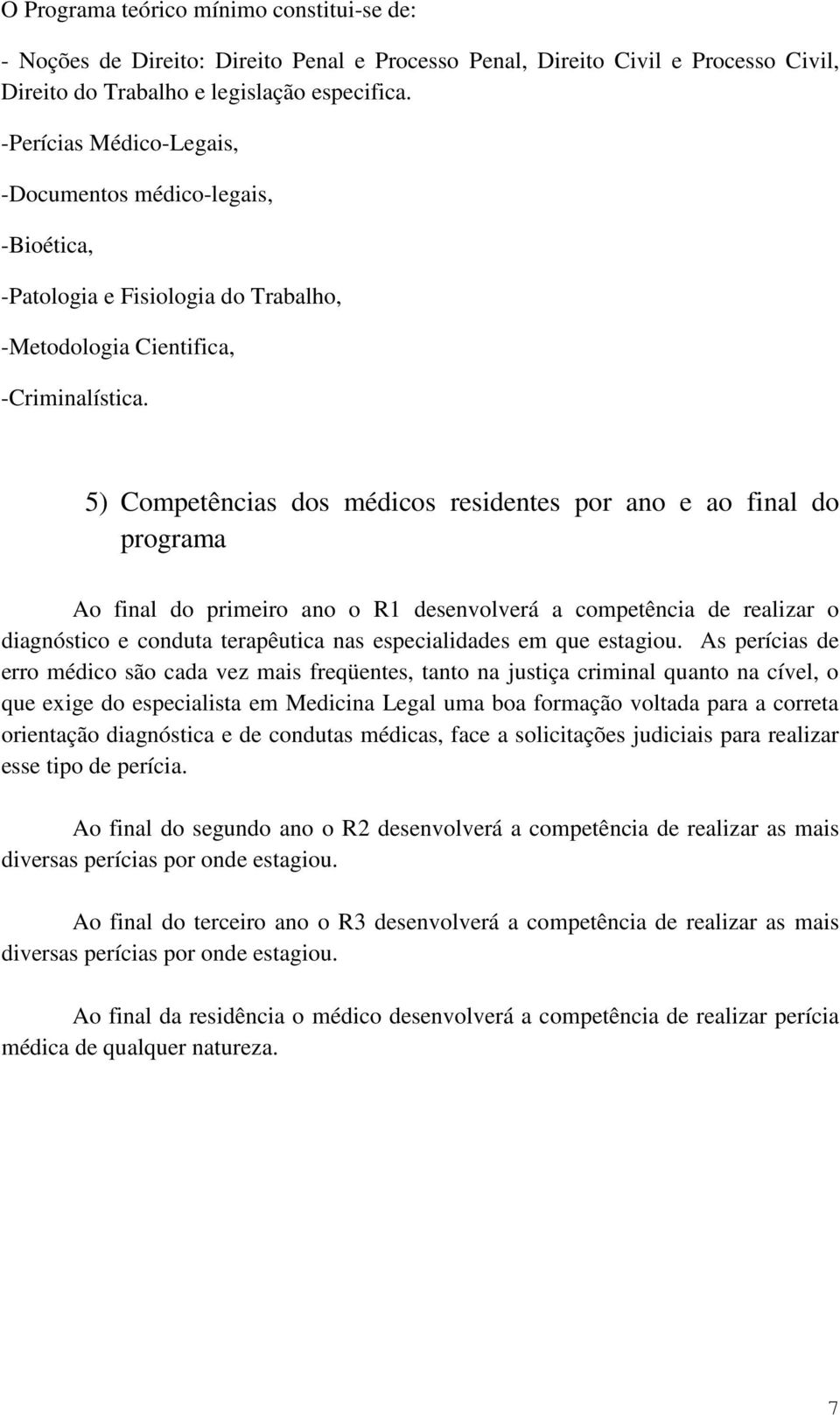 O Programa teórico mínimo constitui-se de:

- Noções de Direito: Direito Penal e Processo Penal, Direito Civil e Processo Civil, Direito do Trabalho e legislação especifica.

-Perícias Médico-Legais,

-Documentos médico-legais,

-Bioética,

-Patologia e Fisiologia do Trabalho,

-Metodologia Cientifica,

-Criminalística.

5) Competências dos médicos residentes por ano e ao final do programa

Ao final do primeiro ano o R1 desenvolverá a competência de realizar o diagnóstico e conduta terapêutica nas especialidades em que estagiou. As perícias de erro médico são cada vez mais freqüentes, tanto na justiça criminal quanto na cível, o que exige do especialista em Medicina Legal uma boa formação voltada para a correta orientação diagnóstica e de condutas médicas, face a solicitações judiciais para realizar esse tipo de perícia.

Ao final do segundo ano o R2 desenvolverá a competência de realizar as mais diversas perícias por onde estagiou.

Ao final do terceiro ano o R3 desenvolverá a competência de realizar as mais diversas perícias por onde estagiou.

Ao final da residência o médico desenvolverá a competência de realizar perícia médica de qualquer natureza.

7